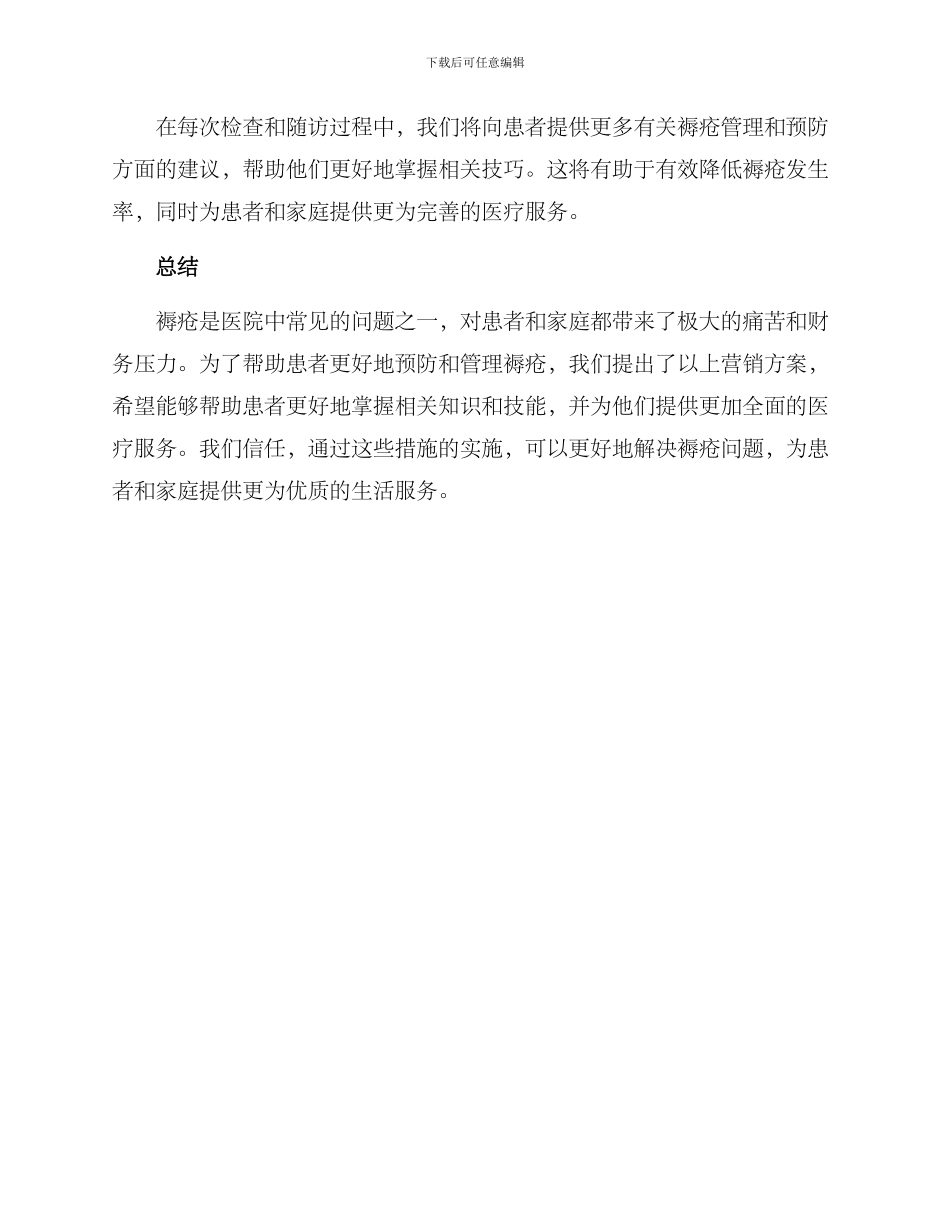 下载后可任意编辑

在每次检查和随访过程中，我们将向患者提供更多有关褥疮管理和预防方面的建议，帮助他们更好地掌握相关技巧。这将有助于有效降低褥疮发生率，同时为患者和家庭提供更为完善的医疗服务。

总结

褥疮是医院中常见的问题之一，对患者和家庭都带来了极大的痛苦和财务压力。为了帮助患者更好地预防和管理褥疮，我们提出了以上营销方案，希望能够帮助患者更好地掌握相关知识和技能，并为他们提供更加全面的医疗服务。我们信任，通过这些措施的实施，可以更好地解决褥疮问题，为患者和家庭提供更为优质的生活服务。